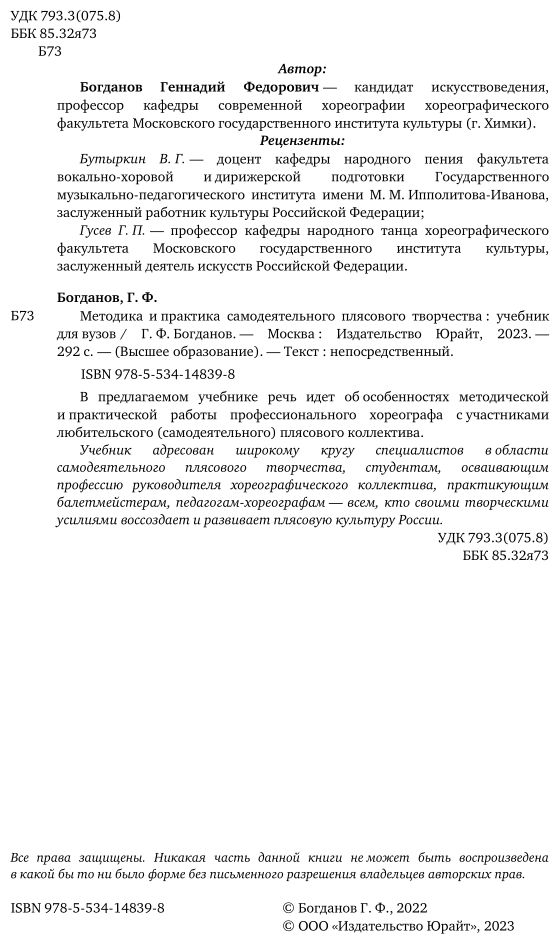 УДК 793.3(075.8)
ББК 85.32я73
Б73

Автор:

Богданов Геннадий Федорович — кандидат искусствоведения, профессор кафедры современной хореографии хореографического факультета Московского государственного института культуры (г. Химки).

Рецензенты:

Бутыркин В. Г. — доцент кафедры народного пения факультета вокально-хоровой и дирижерской подготовки Государственного музыкально-педагогического института имени М. М. Ипполитова-Иванова, заслуженный работник культуры Российской Федерации;

Гусев Г. П. — профессор кафедры народного танца хореографического факультета Московского государственного института культуры, заслуженный деятель искусств Российской Федерации.

Богданов, Г. Ф.

Б73 Методика и практика самодеятельного плясового творчества : учебник для вузов / Г. Ф. Богданов. — Москва : Издательство Юрайт, 2023. — 292 с. — (Высшее образование). — Текст : непосредственный.

ISBN 978-5-534-14839-8

В предлагаемом учебнике речь идет об особенностях методической и практической работы профессионального хореографа с участниками любительского (самодеятельного) плясового коллектива.

Учебник адресован широкому кругу специалистов в области самодеятельного плясового творчества, студентам, осваивающим профессию руководителя хореографического коллектива, практикующим балетмейстерам, педагогам-хореографам — всем, кто своими творческими усилиями воссоздает и развивает плясовую культуру России.

УДК 793.3(075.8)
ББК 85.32я73

Все права защищены. Никакая часть данной книги не может быть воспроизведена в какой бы то ни было форме без письменного разрешения владельцев авторских прав.

ISBN 978-5-534-14839-8

© Богданов Г. Ф., 2022
© ООО «Издательство Юрайт», 2023